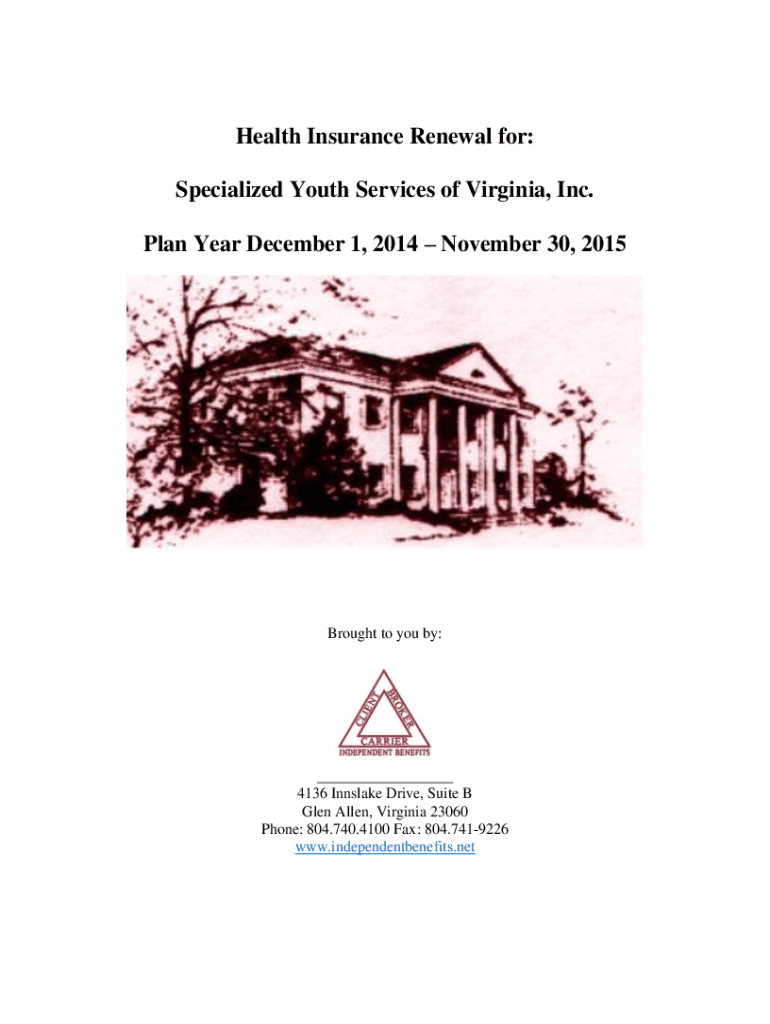 Health Insurance Renewal for:

Specialized Youth Services of Virginia, Inc.

Plan Year December 1, 2014 – November 30, 2015

Brought to you by:

CLIENT BROKER CARRIER
INDEPENDENT BENEFITS

4136 Innslake Drive, Suite B
Glen Allen, Virginia 23060
Phone: 804.740.4100 Fax: 804.741-9226
www.independentbenefits.net